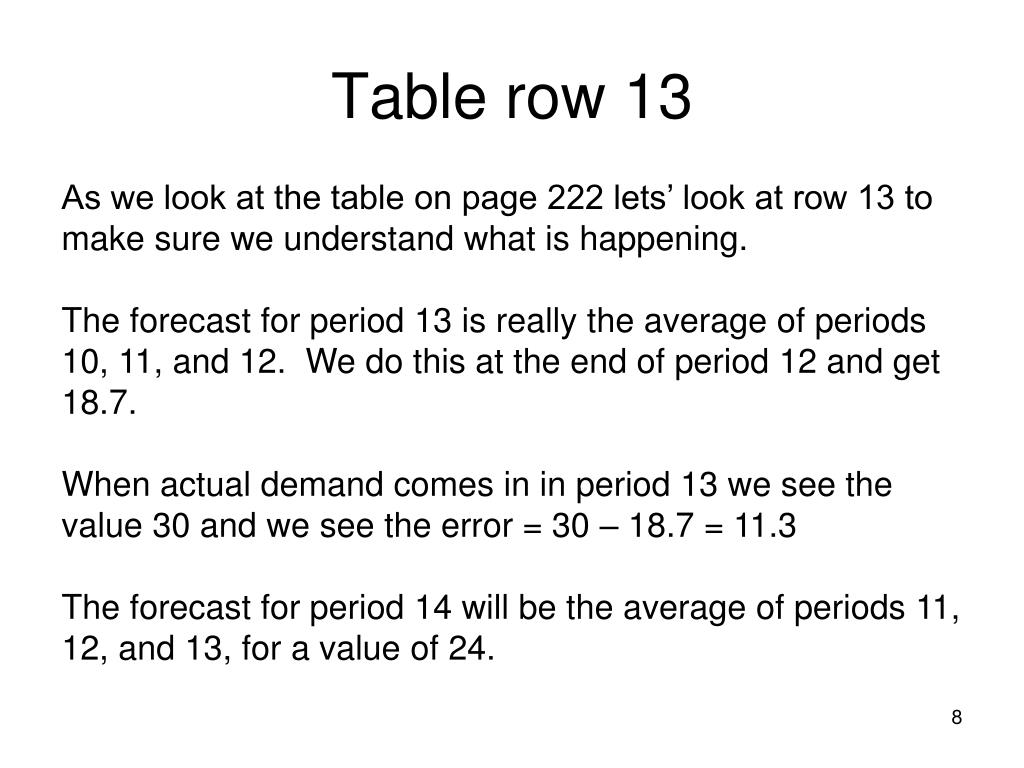 Table row 13

As we look at the table on page 222 lets’ look at row 13 to make sure we understand what is happening.

The forecast for period 13 is really the average of periods 10, 11, and 12. We do this at the end of period 12 and get 18.7.

When actual demand comes in in period 13 we see the value 30 and we see the error = 30 – 18.7 = 11.3

The forecast for period 14 will be the average of periods 11, 12, and 13, for a value of 24.

8